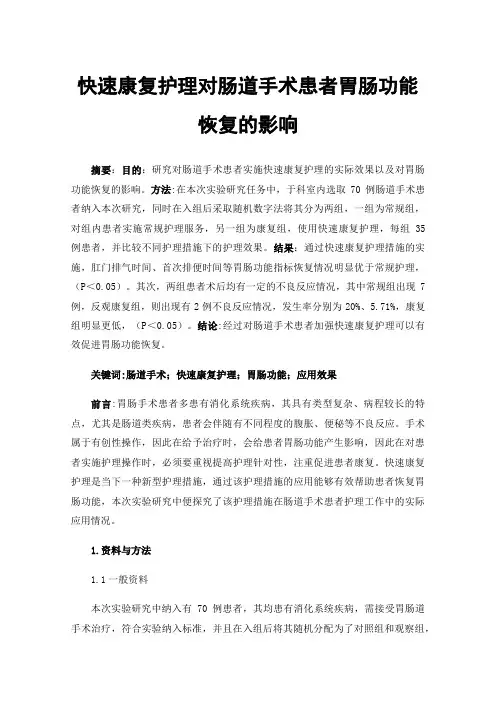 快速康复护理对肠道手术患者胃肠功能恢复的影响

摘要：目的：研究对肠道手术患者实施快速康复护理的实际效果以及对胃肠功能恢复的影响。方法：在本次实验研究任务中，于科室内选取 70 例肠道手术患者纳入本次研究，同时在入组后采取随机数字法将其分为两组，一组为常规组，对组内患者实施常规护理服务，另一组为康复组，使用快速康复护理，每组 35 例患者，并比较不同护理措施下的护理效果。结果：通过快速康复护理措施的实施，肛门排气时间、首次排便时间等胃肠功能指标恢复情况明显优于常规护理，（P＜0.05）。其次，两组患者术后均有一定的不良反应情况，其中常规组出现 7 例，反观康复组，则出现有 2 例不良反应情况，发生率分别为 20%、5.71%，康复组明显更低，（P＜0.05）。结论：经过对肠道手术患者加强快速康复护理可以有效促进胃肠功能恢复。

关键词：肠道手术；快速康复护理；胃肠功能；应用效果

前言：胃肠手术患者多患有消化系统疾病，其具有类型复杂、病程较长的特点，尤其是肠道类疾病，患者会伴随有不同程度的腹胀、便秘等不良反应。手术属于有创性操作，因此在给予治疗时，会给患者胃肠功能产生影响，因此在对患者实施护理操作时，必须要重视提高护理针对性，注重促进患者康复。快速康复护理是当下一种新型护理措施，通过该护理措施的应用能够有效帮助患者恢复胃肠功能，本次实验研究中便探究了该护理措施在肠道手术患者护理工作中的实际应用情况。

1.资料与方法

1.1 一般资料

本次实验研究中纳入有 70 例患者，其均患有消化系统疾病，需接受胃肠道手术治疗，符合实验纳入标准，并且在入组后将其随机分配为了对照组和观察组，